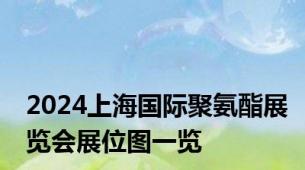 2024上海国际聚氨酯展览会展位图一览